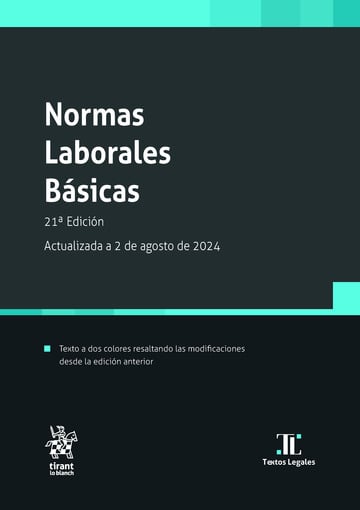 Normas Laborales Básicas

21ª Edición

Actualizada a 2 de agosto de 2024

Texto a dos colores resaltando las modificaciones desde la edición anterior

tirant lo blanch

TL

Textos Legales